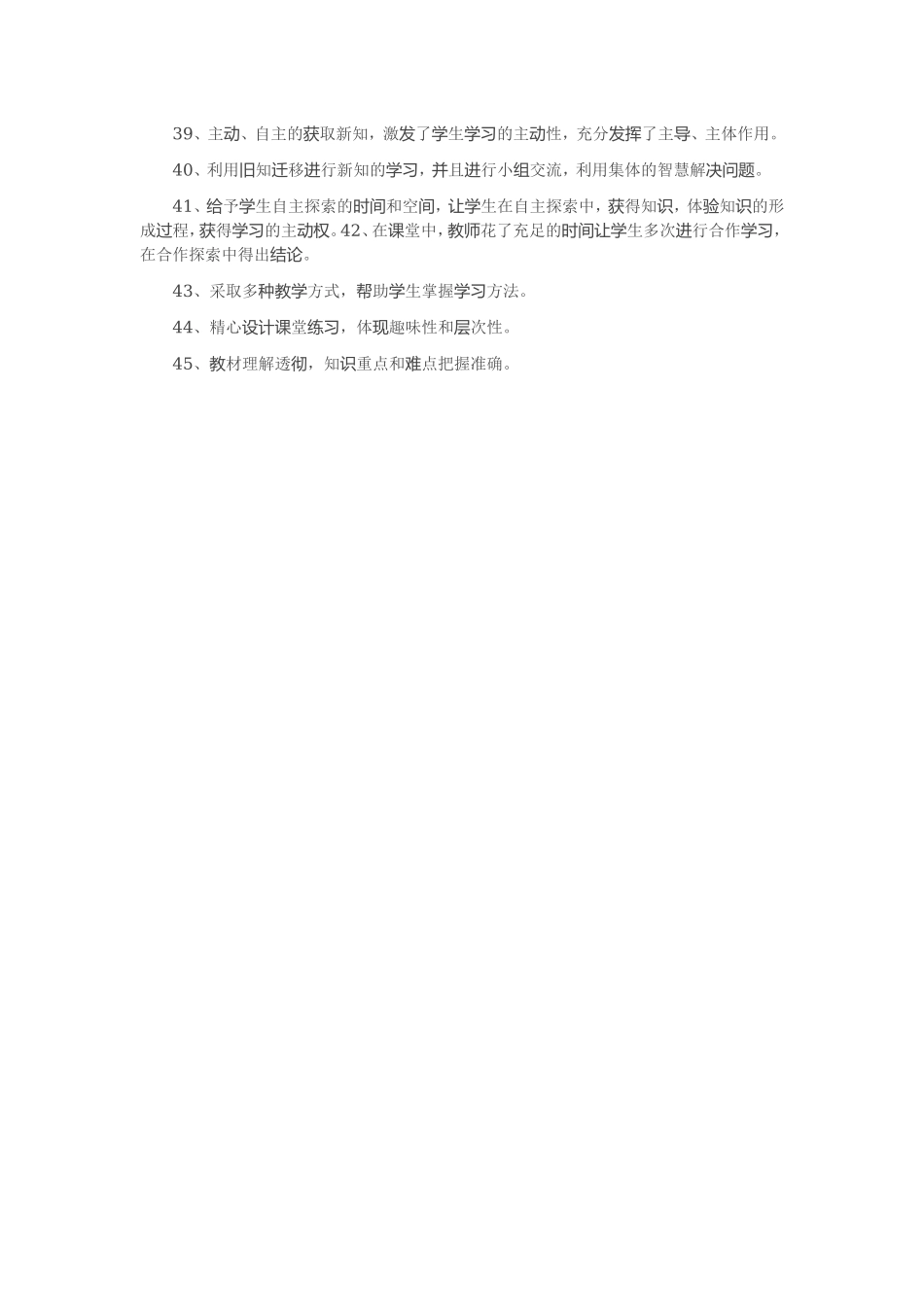 39、主动、自主的获取新知，激发了学生学习的主动性，充分发挥了主导、主体作用。

40、利用旧知迁移进行新知的学习，并且进行小组交流，利用集体的智慧解决问题。

41、给予学生自主探索的时间和空间，让学生在自主探索中，获得知识，体验知识的形成过程，获得学习的主动权。42、在课堂中，教师花了充足的时间让学生多次进行合作学习，在合作探索中得出结论。

43、采取多种教学方式，帮助学生掌握学习方法。

44、精心设计课堂练习，体现趣味性和层次性。

45、教材理解透彻，知识重点和难点把握准确。